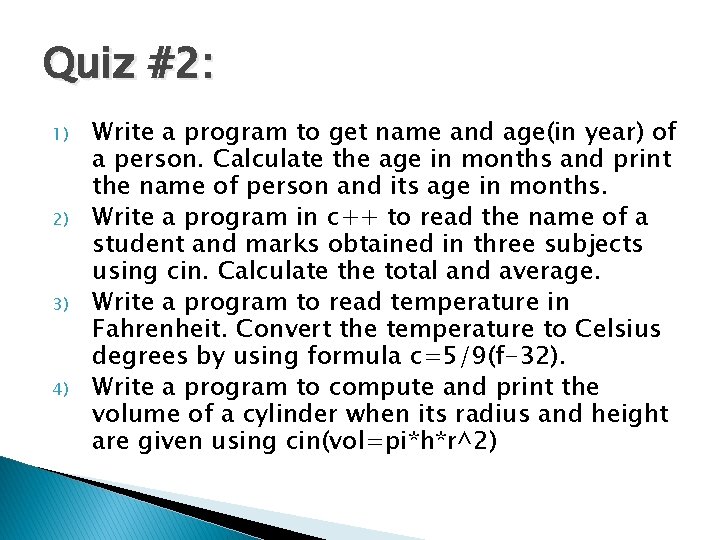 Quiz #2:

1) Write a program to get name and age(in year) of a person. Calculate the age in months and print the name of person and its age in months.

2) Write a program in c++ to read the name of a student and marks obtained in three subjects using cin. Calculate the total and average.

3) Write a program to read temperature in Fahrenheit. Convert the temperature to Celsius degrees by using formula c=5/9(f-32).

4) Write a program to compute and print the volume of a cylinder when its radius and height are given using cin(vol=pi*h*r^2)